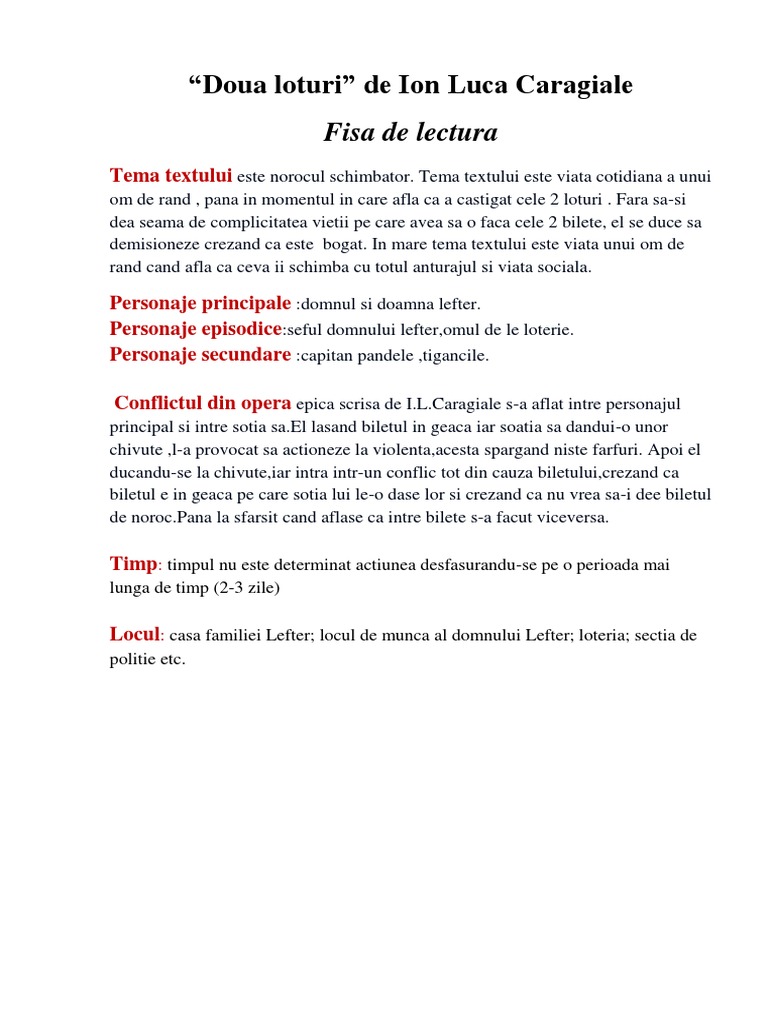 “Doua loturi” de Ion Luca Caragiale

Fisa de lectura

Tema textului este norocul schimbator. Tema textului este viata cotidiana a unui om de rand , pana in momentul in care afla ca a castigat cele 2 loturi . Fara sa-si dea seama de complicitatea vietii pe care avea sa o faca cele 2 bilete, el se duce sa demisioneze crezand ca este bogat. In mare tema textului este viata unui om de rand cand afla ca ceva ii schimba cu totul anturajul si viata sociala.

Personaje principale :domnul si doamna lefter.
Personaje episodice:seful domnului lefter,omul de le loterie.
Personaje secundare :capitan pandele ,tigancile.

Conflictul din opera epica scrisa de I.L.Caragiale s-a aflat intre personajul principal si intre sotia sa.El lasand biletul in geaca iar soatia sa dandui-o unor chivute ,l-a provocat sa actioneze la violenta,acesta spargand niste farfuri. Apoi el ducandu-se la chivute,iar intra intr-un conflic tot din cauza biletului,crezand ca biletul e in geaca pe care sotia lui le-o dase lor si crezand ca nu vrea sa-i dee biletul de noroc.Pana la sfarsit cand aflase ca intre bilete s-a facut viceversa.

Timp: timpul nu este determinat actiunea desfasurandu-se pe o perioada mai lunga de timp (2-3 zile)

Locul: casa familiei Lefter; locul de munca al domnului Lefter; loteria; sectia de politie etc.